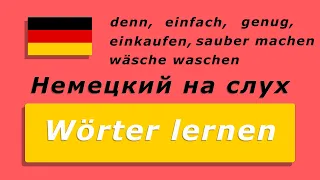 denn, einfach, genug, einkaufen, sauber machen wäsche waschen

Немецкий на слух

Wörter lernen